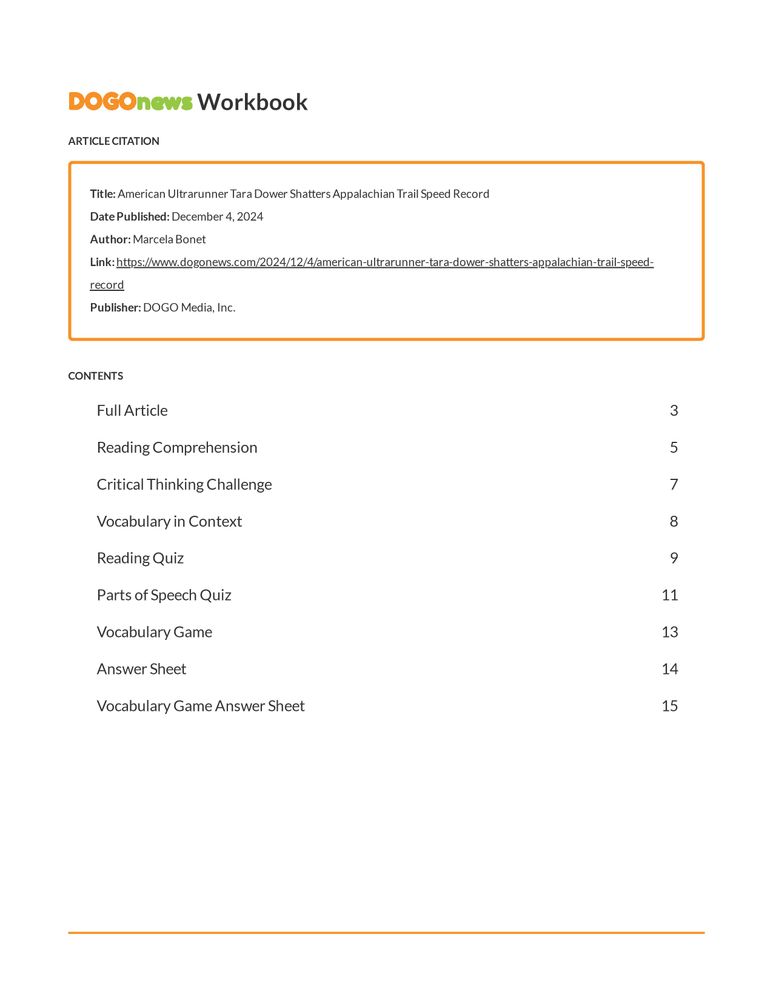 DOGOnews Workbook

ARTICLE CITATION

Title: American Ultrarunner Tara Dower Shatters Appalachian Trail Speed Record
Date Published: December 4, 2024
Author: Marcela Bonet
Link: https://www.dogonews.com/2024/12/4/american-ultrarunner-tara-dower-shatters-appalachian-trail-speed-record
Publisher: DOGO Media, Inc.

CONTENTS

| | |
|---|---|
| Full Article | 3 |
| Reading Comprehension | 5 |
| Critical Thinking Challenge | 7 |
| Vocabulary in Context | 8 |
| Reading Quiz | 9 |
| Parts of Speech Quiz | 11 |
| Vocabulary Game | 13 |
| Answer Sheet | 14 |
| Vocabulary Game Answer Sheet | 15 |